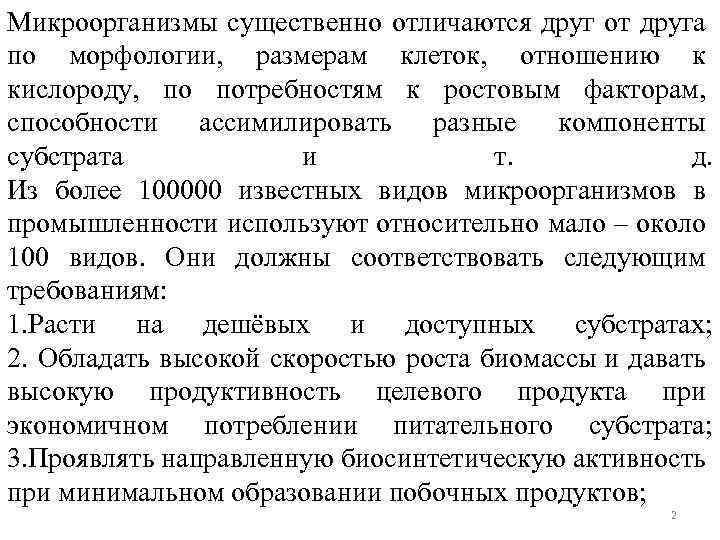 Микроорганизмы существенно отличаются друг от друга по морфологии, размерам клеток, отношению к кислороду, по потребностям к ростовым факторам, способности ассимилировать разные компоненты субстрата и т. д.
Из более 100000 известных видов микроорганизмов в промышленности используют относительно мало – около 100 видов. Они должны соответствовать следующим требованиям:
1.Расти на дешёвых и доступных субстратах;
2. Обладать высокой скоростью роста биомассы и давать высокую продуктивность целевого продукта при экономичном потреблении питательного субстрата;
3.Проявлять направленную биосинтетическую активность при минимальном образовании побочных продуктов;

2